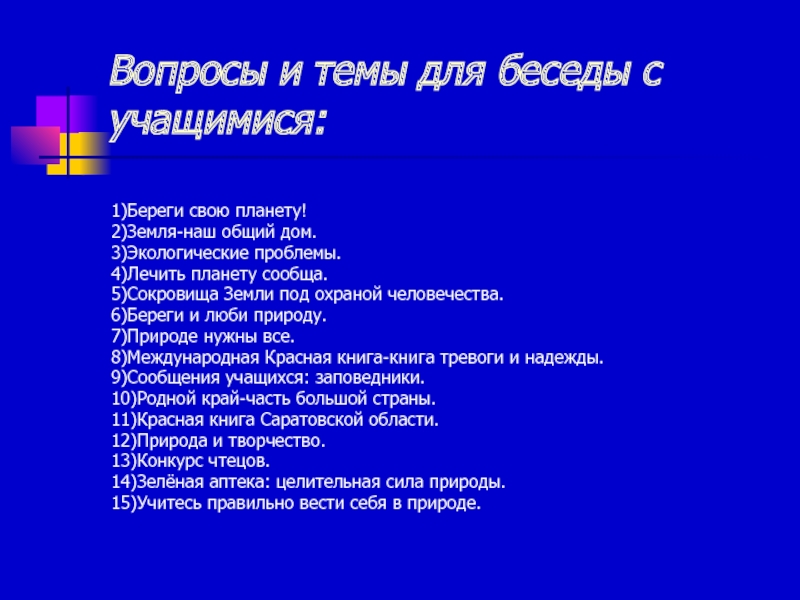 Вопросы и темы для беседы с учащимися:

1)Береги свою планету!
2)Земля-наш общий дом.
3)Экологические проблемы.
4)Лечить планету сообща.
5)Сокровища Земли под охраной человечества.
6)Береги и люби природу.
7)Природе нужны все.
8)Международная Красная книга-книга тревоги и надежды.
9)Сообщения учащихся: заповедники.
10)Родной край-часть большой страны.
11)Красная книга Саратовской области.
12)Природа и творчество.
13)Конкурс чтецов.
14)Зелёная аптека: целительная сила природы.
15)Учитесь правильно вести себя в природе.